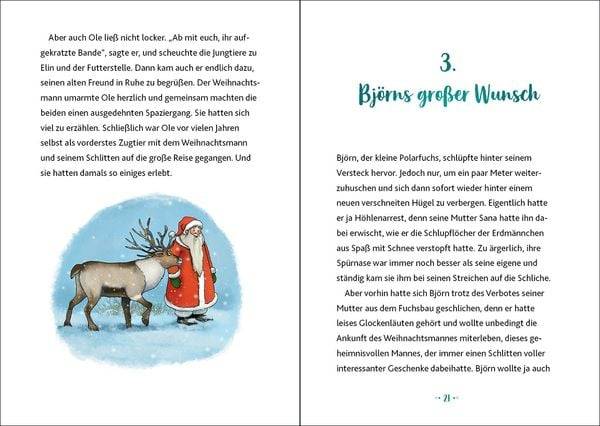 Aber auch Ole ließ nicht locker. „Ab mit euch, ihr aufgekratzte Bande", sagte er, und scheuchte die Jungtiere zu Elin und der Futterstelle. Dann kam auch er endlich dazu, seinen alten Freund in Ruhe zu begrüßen. Der Weihnachtsmann umarmte Ole herzlich und gemeinsam machten die beiden einen ausgedehnten Spaziergang. Sie hatten sich viel zu erzählen. Schließlich war Ole vor vielen Jahren selbst als vorderstes Zugtier mit dem Weihnachtsmann und seinem Schlitten auf die große Reise gegangen. Und sie hatten damals so einiges erlebt.

3.

Björns großer Wunsch

Björn, der kleine Polarfuchs, schlüpfte hinter seinem Versteck hervor. Jedoch nur, um ein paar Meter weiterzuhuschen und sich dann sofort wieder hinter einem neuen verschneiten Hügel zu verbergen. Eigentlich hatte er ja Höhlenarrest, denn seine Mutter Sana hatte ihn dabei erwischt, wie er die Schlupflöcher der Erdmännchen aus Spaß mit Schnee verstopft hatte. Zu ärgerlich, ihre Spürnase war immer noch besser als seine eigene und ständig kam sie ihm bei seinen Streichen auf die Schliche.

Aber vorhin hatte sich Björn trotz des Verbotes seiner Mutter aus dem Fuchsbau geschlichen, denn er hatte leises Glockenläuten gehört und wollte unbedingt die Ankunft des Weihnachtsmannes miterleben, dieses geheimnisvollen Mannes, der immer einen Schlitten voller interessanter Geschenke dabeihatte. Björn wollte ja auch

21